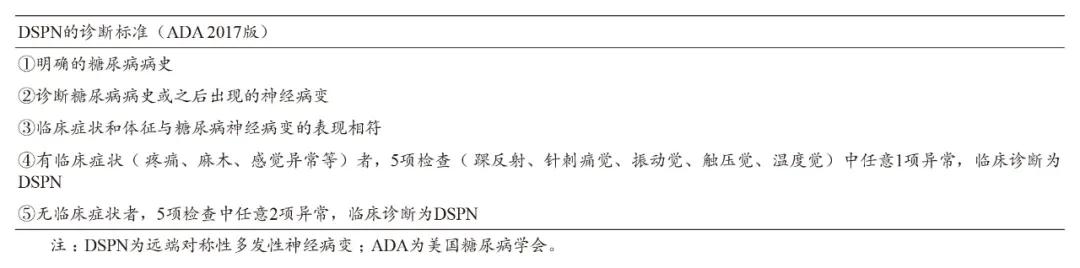 | DSPN的诊断标准（ADA 2017版） |
|---|
| ①明确的糖尿病病史 |
| ②诊断糖尿病病史或之后出现的神经病变 |
| ③临床症状和体征与糖尿病神经病变的表现相符 |
| ④有临床症状（疼痛、麻木、感觉异常等）者，5项检查（踝反射、针刺痛觉、振动觉、触压觉、温度觉）中任意1项异常，临床诊断为DSPN |
| ⑤无临床症状者，5项检查中任意2项异常，临床诊断为DSPN |

注：DSPN为远端对称性多发性神经病变；ADA为美国糖尿病学会。